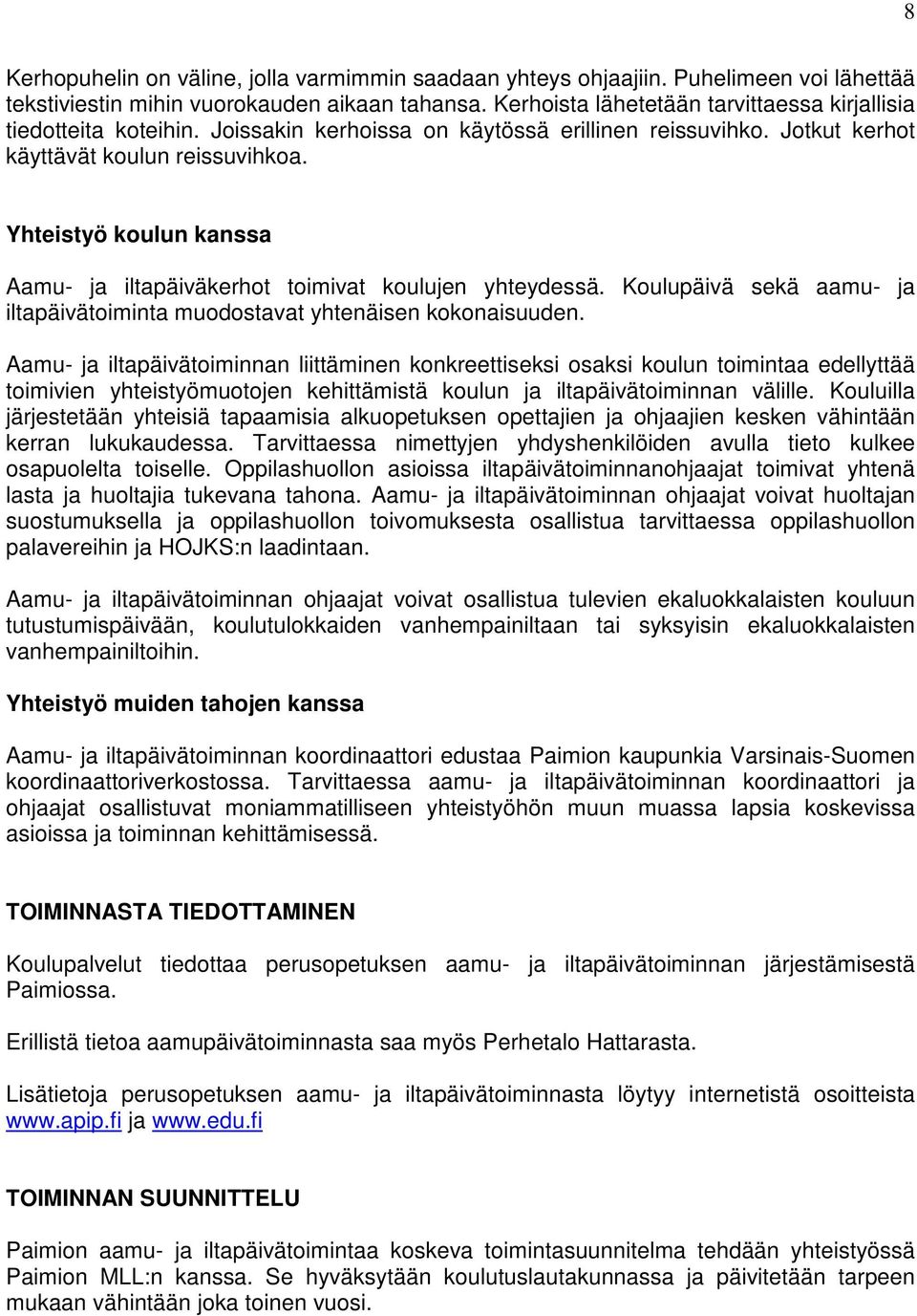 8

Kerhopuhelin on väline, jolla varmimmin saadaan yhteys ohjaajiin. Puhelimeen voi lähettää tekstiviestin mihin vuorokauden aikaan tahansa. Kerhoista lähetetään tarvittaessa kirjallisia tiedotteita koteihin. Joissakin kerhoissa on käytössä erillinen reissuvihko. Jotkut kerhot käyttävät koulun reissuvihkoa.

Yhteistyö koulun kanssa

Aamu- ja iltapäiväkerhot toimivat koulujen yhteydessä. Koulupäivä sekä aamu- ja iltapäivätoiminta muodostavat yhtenäisen kokonaisuuden.

Aamu- ja iltapäivätoiminnan liittäminen konkreettiseksi osaksi koulun toimintaa edellyttää toimivien yhteistyömuotojen kehittämistä koulun ja iltapäivätoiminnan välille. Kouluilla järjestetään yhteisiä tapaamisia alkuopetuksen opettajien ja ohjaajien kesken vähintään kerran lukukaudessa. Tarvittaessa nimettyjen yhdyshenkilöiden avulla tieto kulkee osapuolelta toiselle. Oppilashuollon asioissa iltapäivätoiminnanohjaajat toimivat yhtenä lasta ja huoltajia tukevana tahona. Aamu- ja iltapäivätoiminnan ohjaajat voivat huoltajan suostumuksella ja oppilashuollon toivomuksesta osallistua tarvittaessa oppilashuollon palavereihin ja HOJKS:n laadintaan.

Aamu- ja iltapäivätoiminnan ohjaajat voivat osallistua tulevien ekaluokkalaisten kouluun tutustumispäivään, koulutulokkaiden vanhempainiltaan tai syksyisin ekaluokkalaisten vanhempainiltoihin.

Yhteistyö muiden tahojen kanssa

Aamu- ja iltapäivätoiminnan koordinaattori edustaa Paimion kaupunkia Varsinais-Suomen koordinaattoriverkostossa. Tarvittaessa aamu- ja iltapäivätoiminnan koordinaattori ja ohjaajat osallistuvat moniammatilliseen yhteistyöhön muun muassa lapsia koskevissa asioissa ja toiminnan kehittämisessä.

TOIMINNASTA TIEDOTTAMINEN

Koulupalvelut tiedottaa perusopetuksen aamu- ja iltapäivätoiminnan järjestämisestä Paimiossa.

Erillistä tietoa aamupäivätoiminnasta saa myös Perhetalo Hattarasta.

Lisätietoja perusopetuksen aamu- ja iltapäivätoiminnasta löytyy internetistä osoitteista www.apip.fi ja www.edu.fi

TOIMINNAN SUUNNITTELU

Paimion aamu- ja iltapäivätoimintaa koskeva toimintasuunnitelma tehdään yhteistyössä Paimion MLL:n kanssa. Se hyväksytään koulutuslautakunnassa ja päivitetään tarpeen mukaan vähintään joka toinen vuosi.